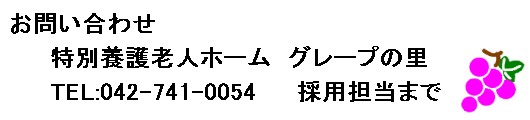 お問い合わせ

特別養護老人ホーム　グレープの里

TEL:042-741-0054　　採用担当まで